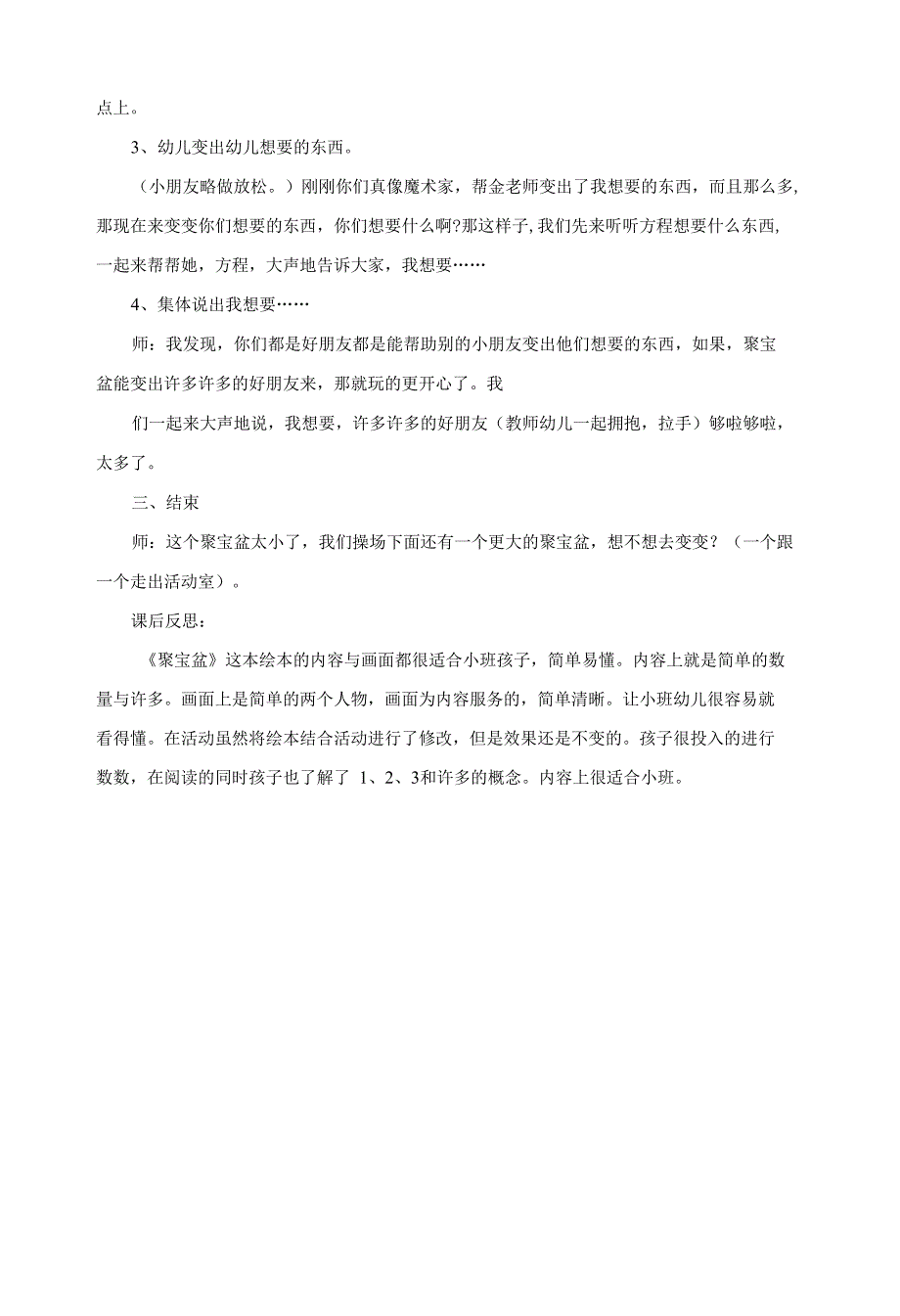 点上。

3、幼儿变出幼儿想要的东西。

（小朋友略做放松。）刚刚你们真像魔术家，帮金老师变出了我想要的东西，而且那么多，那现在来变变你们想要的东西，你们想要什么啊?那这样子,我们先来听听方程想要什么东西,一起来帮帮她，方程，大声地告诉大家，我想要……

4、集体说出我想要……

师：我发现，你们都是好朋友都是能帮助别的小朋友变出他们想要的东西，如果，聚宝盆能变出许多许多的好朋友来，那就玩的更开心了。我

们一起来大声地说，我想要，许多许多的好朋友（教师幼儿一起拥抱，拉手）够啦够啦，太多了。

三、结束

师：这个聚宝盆太小了，我们操场下面还有一个更大的聚宝盆，想不想去变变？（一个跟一个走出活动室）。

课后反思：

《聚宝盆》这本绘本的内容与画面都很适合小班孩子，简单易懂。内容上就是简单的数量与许多。画面上是简单的两个人物，画面为内容服务的，简单清晰。让小班幼儿很容易就看得懂。在活动虽然将绘本结合活动进行了修改，但是效果还是不变的。孩子很投入的进行数数，在阅读的同时孩子也了解了 1、2、3和许多的概念。内容上很适合小班。